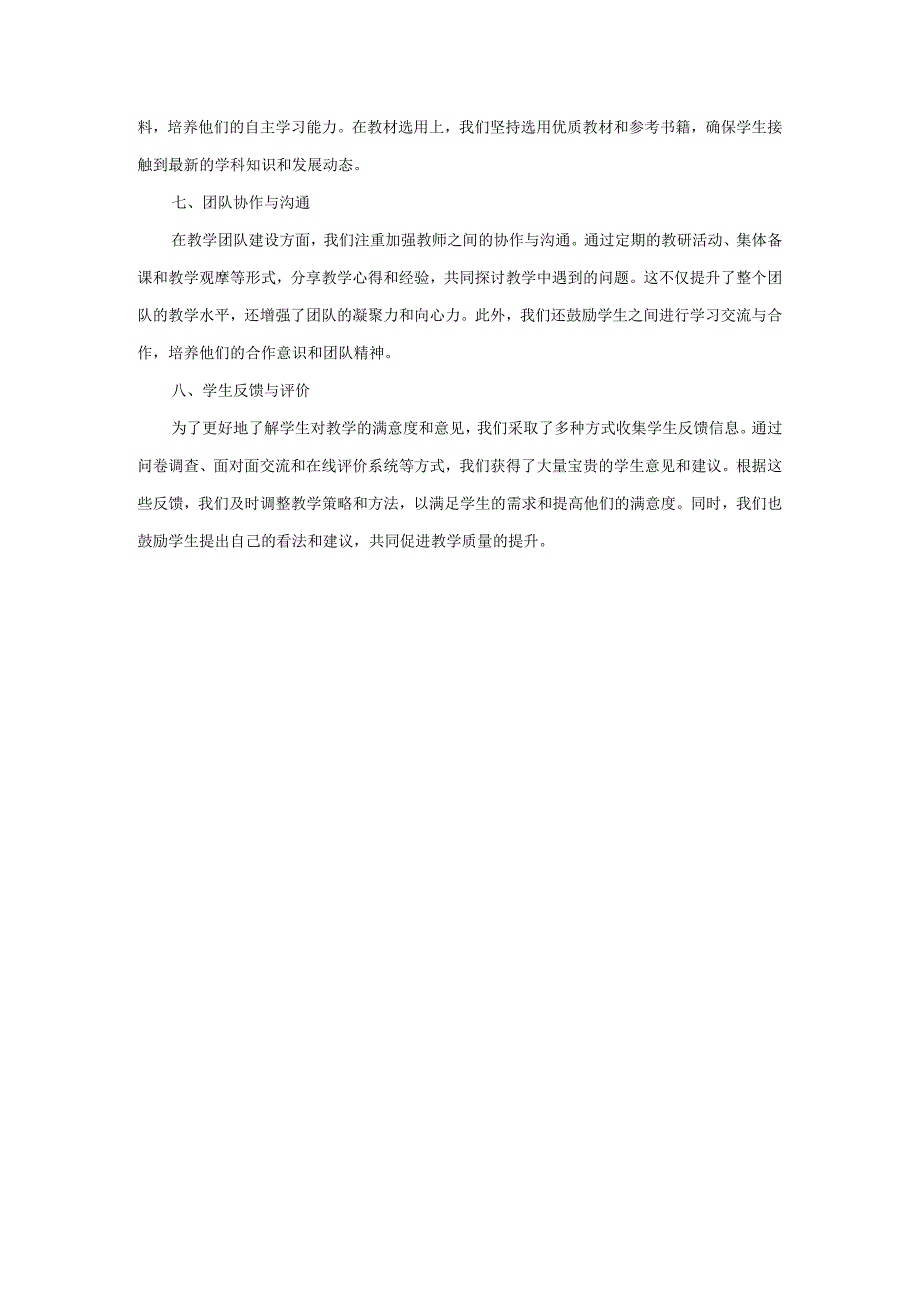 料，培养他们的自主学习能力。在教材选用上，我们坚持选用优质教材和参考书籍，确保学生接触到最新的学科知识和发展动态。

七、团队协作与沟通

在教学团队建设方面，我们注重加强教师之间的协作与沟通。通过定期的教研活动、集体备课和教学观摩等形式，分享教学心得和经验，共同探讨教学中遇到的问题。这不仅提升了整个团队的教学水平，还增强了团队的凝聚力和向心力。此外，我们还鼓励学生之间进行学习交流与合作，培养他们的合作意识和团队精神。

八、学生反馈与评价

为了更好地了解学生对教学的满意度和意见，我们采取了多种方式收集学生反馈信息。通过问卷调查、面对面交流和在线评价系统等方式，我们获得了大量宝贵的学生意见和建议。根据这些反馈，我们及时调整教学策略和方法，以满足学生的需求和提高他们的满意度。同时，我们也鼓励学生提出自己的看法和建议，共同促进教学质量的提升。